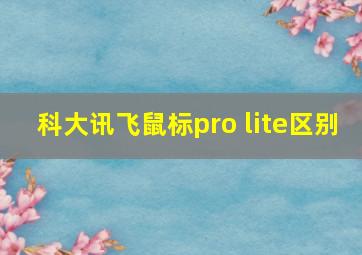 科大讯飞鼠标pro lite区别